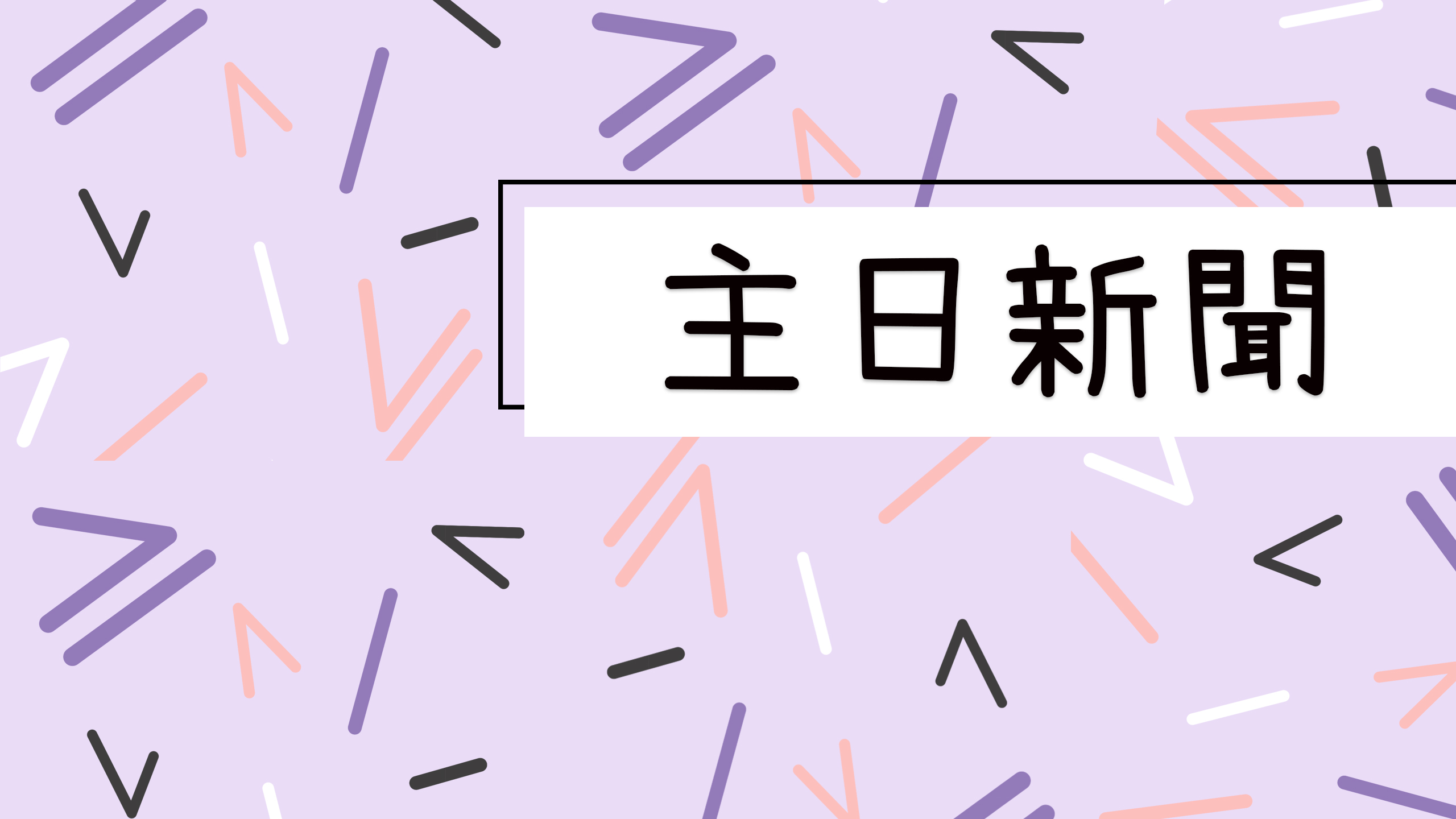 主日新聞